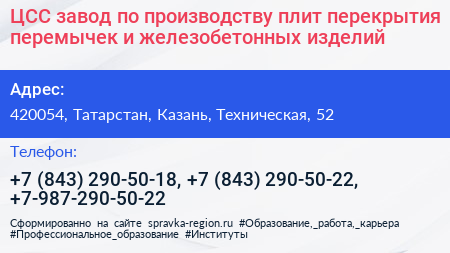 ЦСС завод по производству плит перекрытия перемычек и железобетонных изделий

Адрес:

420054, Татарстан, Казань, Техническая, 52

Телефон:

+7 (843) 290-50-18, +7 (843) 290-50-22, +7-987-290-50-22

Сформированно на сайте spravka-region.ru #Образование,_работа,_карьера #Профессиональное_образование #Институты